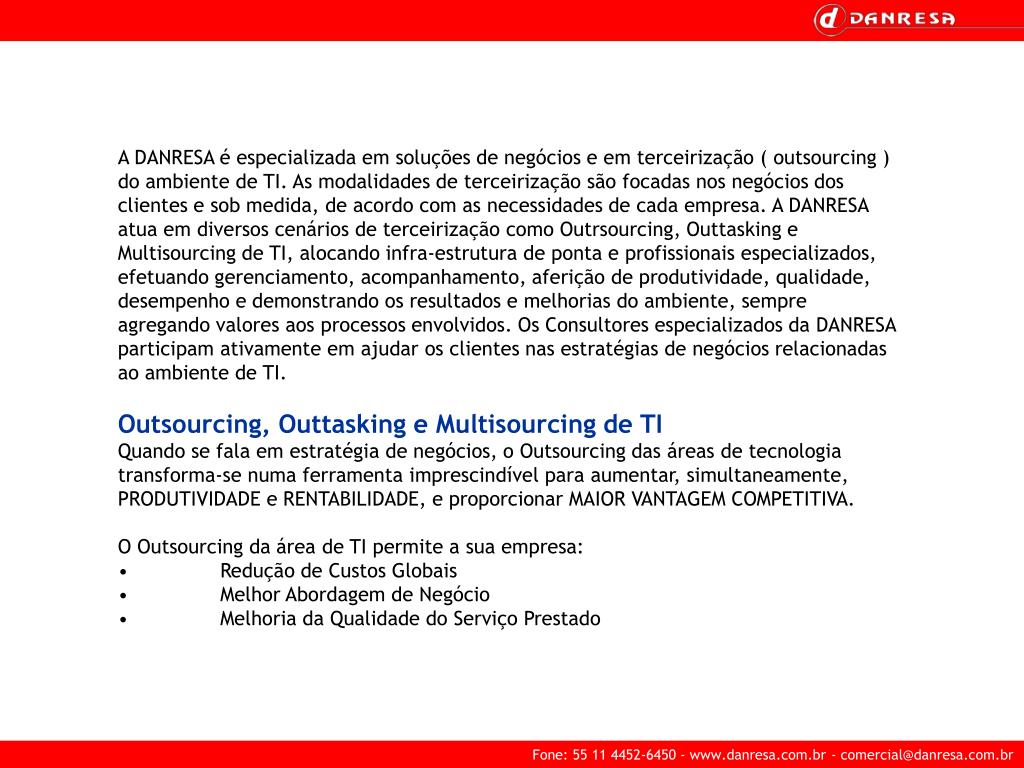 d DANRESA

A DANRESA é especializada em soluções de negócios e em terceirização ( outsourcing ) do ambiente de TI. As modalidades de terceirização são focadas nos negócios dos clientes e sob medida, de acordo com as necessidades de cada empresa. A DANRESA atua em diversos cenários de terceirização como Outrsourcing, Outtasking e Multisourcing de TI, alocando infra-estrutura de ponta e profissionais especializados, efetuando gerenciamento, acompanhamento, aferição de produtividade, qualidade, desempenho e demonstrando os resultados e melhorias do ambiente, sempre agregando valores aos processos envolvidos. Os Consultores especializados da DANRESA participam ativamente em ajudar os clientes nas estratégias de negócios relacionadas ao ambiente de TI.

Outsourcing, Outtasking e Multisourcing de TI
Quando se fala em estratégia de negócios, o Outsourcing das áreas de tecnologia transforma-se numa ferramenta imprescindível para aumentar, simultaneamente, PRODUTIVIDADE e RENTABILIDADE, e proporcionar MAIOR VANTAGEM COMPETITIVA.

O Outsourcing da área de TI permite a sua empresa:
• Redução de Custos Globais
• Melhor Abordagem de Negócio
• Melhoria da Qualidade do Serviço Prestado

Fone: 55 11 4452-6450 - www.danresa.com.br - comercial@danresa.com.br